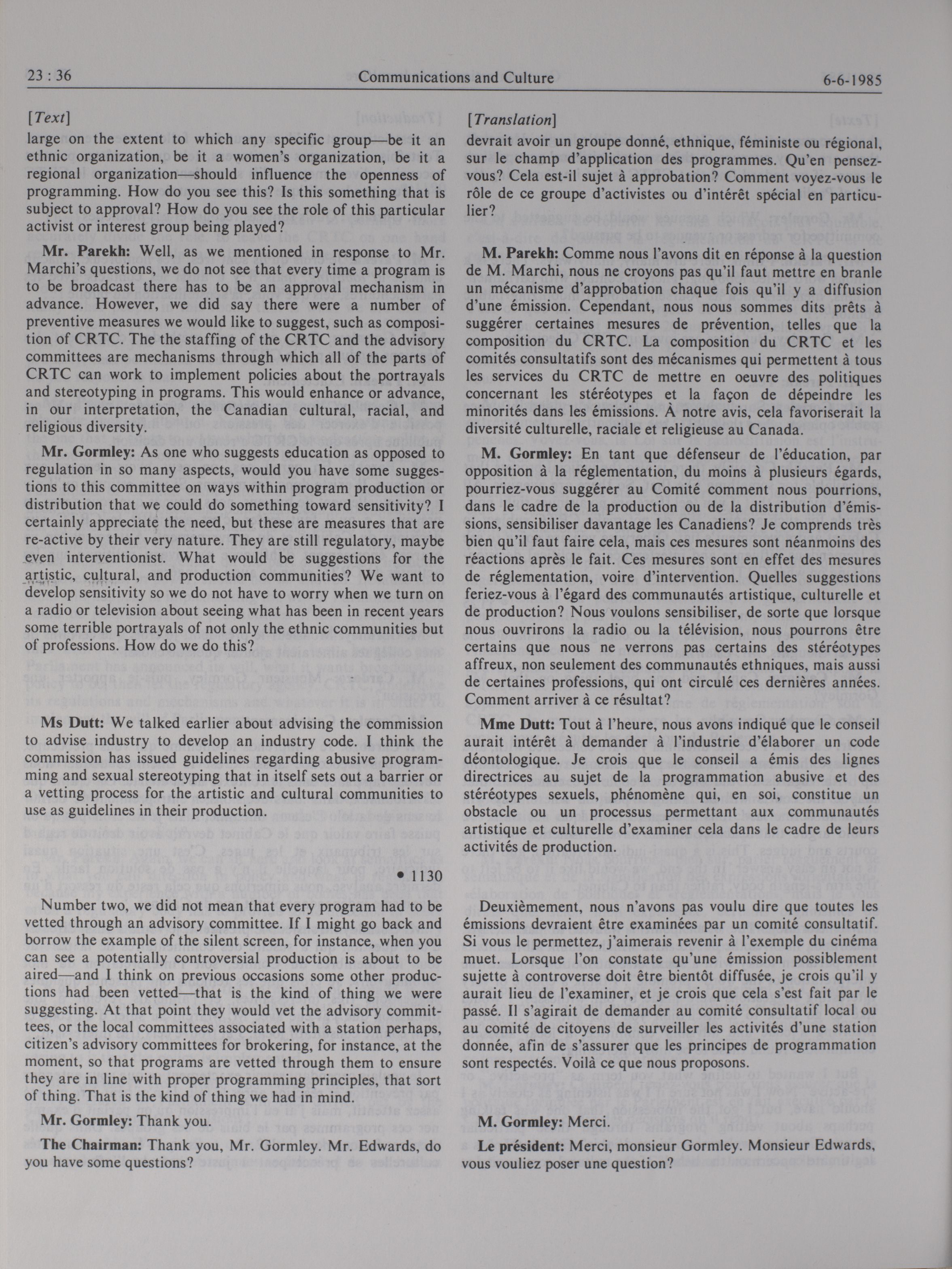 23 : 36 Communications and Culture 6-6-1985

[Text]

large on the extent to which any specific group—be it an ethnic organization, be it a women's organization, be it a regional organization—should influence the openness of programming. How do you see this? Is this something that is subject to approval? How do you see the role of this particular activist or interest group being played?

Mr. Parekh: Well, as we mentioned in response to Mr. Marchi's questions, we do not see that every time a program is to be broadcast there has to be an approval mechanism in advance. However, we did say there were a number of preventive measures we would like to suggest, such as composition of CRTC. The the staffing of the CRTC and the advisory committees are mechanisms through which all of the parts of CRTC can work to implement policies about the portrayals and stereotyping in programs. This would enhance or advance, in our interpretation, the Canadian cultural, racial, and religious diversity.

Mr. Gormley: As one who suggests education as opposed to regulation in so many aspects, would you have some suggestions to this committee on ways within program production or distribution that we could do something toward sensitivity? I certainly appreciate the need, but these are measures that are re-active by their very nature. They are still regulatory, maybe even interventionist. What would be suggestions for the artistic, cultural, and production communities? We want to develop sensitivity so we do not have to worry when we turn on a radio or television about seeing what has been in recent years some terrible portrayals of not only the ethnic communities but of professions. How do we do this?

Ms Dutt: We talked earlier about advising the commission to advise industry to develop an industry code. I think the commission has issued guidelines regarding abusive programming and sexual stereotyping that in itself sets out a barrier or a vetting process for the artistic and cultural communities to use as guidelines in their production.

• 1130

Number two, we did not mean that every program had to be vetted through an advisory committee. If I might go back and borrow the example of the silent screen, for instance, when you can see a potentially controversial production is about to be aired—and I think on previous occasions some other productions had been vetted—that is the kind of thing we were suggesting. At that point they would vet the advisory committees, or the local committees associated with a station perhaps, citizen's advisory committees for brokering, for instance, at the moment, so that programs are vetted through them to ensure they are in line with proper programming principles, that sort of thing. That is the kind of thing we had in mind.

Mr. Gormley: Thank you.

The Chairman: Thank you, Mr. Gormley. Mr. Edwards, do you have some questions?

[Translation]

devrait avoir un groupe donné, ethnique, féministe ou régional, sur le champ d'application des programmes. Qu'en pensez-vous? Cela est-il sujet à approbation? Comment voyez-vous le rôle de ce groupe d'activistes ou d'intérêt spécial en particulier?

M. Parekh: Comme nous l'avons dit en réponse à la question de M. Marchi, nous ne croyons pas qu'il faut mettre en branle un mécanisme d'approbation chaque fois qu'il y a diffusion d'une émission. Cependant, nous nous sommes dits prêts à suggérer certaines mesures de prévention, telles que la composition du CRTC. La composition du CRTC et les comités consultatifs sont des mécanismes qui permettent à tous les services du CRTC de mettre en oeuvre des politiques concernant les stéréotypes et la façon de dépeindre les minorités dans les émissions. À notre avis, cela favoriserait la diversité culturelle, raciale et religieuse au Canada.

M. Gormley: En tant que défenseur de l'éducation, par opposition à la réglementation, du moins à plusieurs égards, pourriez-vous suggérer au Comité comment nous pourrions, dans le cadre de la production ou de la distribution d'émissions, sensibiliser davantage les Canadiens? Je comprends très bien qu'il faut faire cela, mais ces mesures sont néanmoins des réactions après le fait. Ces mesures sont en effet des mesures de réglementation, voire d'intervention. Quelles suggestions feriez-vous à l'égard des communautés artistique, culturelle et de production? Nous voulons sensibiliser, de sorte que lorsque nous ouvrirons la radio ou la télévision, nous pourrons être certains que nous ne verrons pas certains des stéréotypes affreux, non seulement des communautés ethniques, mais aussi de certaines professions, qui ont circulé ces dernières années. Comment arriver à ce résultat?

Mme Dutt: Tout à l'heure, nous avons indiqué que le conseil aurait intérêt à demander à l'industrie d'élaborer un code déontologique. Je crois que le conseil a émis des lignes directrices au sujet de la programmation abusive et des stéréotypes sexuels, phénomène qui, en soi, constitue un obstacle ou un processus permettant aux communautés artistique et culturelle d'examiner cela dans le cadre de leurs activités de production.

Deuxièmement, nous n'avons pas voulu dire que toutes les émissions devraient être examinées par un comité consultatif. Si vous le permettez, j'aimerais revenir à l'exemple du cinéma muet. Lorsque l'on constate qu'une émission possiblement sujette à controverse doit être bientôt diffusée, je crois qu'il y aurait lieu de l'examiner, et je crois que cela s'est fait par le passé. Il s'agirait de demander au comité consultatif local ou au comité de citoyens de surveiller les activités d'une station donnée, afin de s'assurer que les principes de programmation sont respectés. Voilà ce que nous proposons.

M. Gormley: Merci.

Le président: Merci, monsieur Gormley. Monsieur Edwards, vous vouliez poser une question?